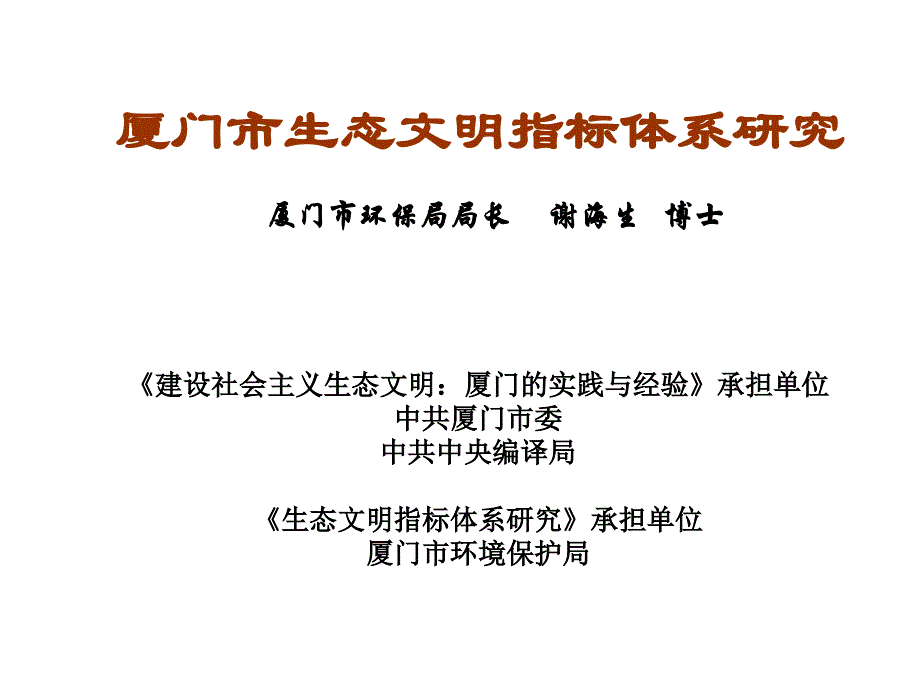 厦门市生态文明指标体系研究

厦门市环保局局长　谢海生　博士

《建设社会主义生态文明：厦门的实践与经验》承担单位
中共厦门市委
中共中央编译局

《生态文明指标体系研究》承担单位
厦门市环境保护局